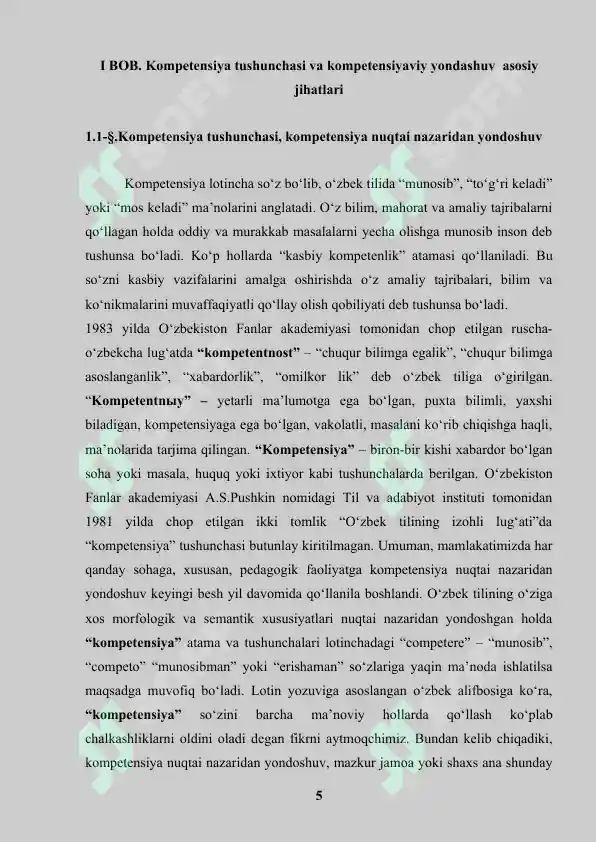 I BOB. Kompetensiya tushunchasi va kompetensiyaviy yondashuv asosiy jihatlari

1.1-§.Kompetensiya tushunchasi, kompetensiya nuqtai nazaridan yondoshuv

Kompetensiya lotincha so‘z bo‘lib, o‘zbek tilida “munosib”, “to‘g‘ri keladi” yoki “mos keladi” ma’nolarini anglatadi. O‘z bilim, mahorat va amaliy tajribalarni qo‘llagan holda oddiy va murakkab masalalarni yecha olishga munosib inson deb tushunsa bo‘ladi. Ko‘p hollarda “kasbiy kompetenlik” atamasi qo‘llaniladi. Bu so‘zni kasbiy vazifalarini amalga oshirishda o‘z amaliy tajribalari, bilim va ko‘nikmalarini muvaffaqiyatli qo‘llay olish qobiliyati deb tushunsa bo‘ladi.
1983 yilda O‘zbekiston Fanlar akademiyasi tomonidan chop etilgan ruscha-o‘zbekcha lug‘atda “kompetentnost” – “chuqur bilimga egalik”, “chuqur bilimga asoslanganlik”, “xabardorlik”, “omilkor lik” deb o‘zbek tiliga o‘girilgan. “Kompetentnыy” – yetarli ma’lumotga ega bo‘lgan, puxta bilimli, yaxshi biladigan, kompetensiyaga ega bo‘lgan, vakolatli, masalani ko‘rib chiqishga haqli, ma’nolarida tarjima qilingan. “Kompetensiya” – biron-bir kishi xabardor bo‘lgan soha yoki masala, huquq yoki ixtiyor kabi tushunchalarda berilgan. O‘zbekiston Fanlar akademiyasi A.S.Pushkin nomidagi Til va adabiyot instituti tomonidan 1981 yilda chop etilgan ikki tomlik “O‘zbek tilining izohli lug‘ati”da “kompetensiya” tushunchasi butunlay kiritilmagan. Umuman, mamlakatimizda har qanday sohaga, xususan, pedagogik faoliyatga kompetensiya nuqtai nazaridan yondoshuv keyingi besh yil davomida qo‘llanila boshlandi. O‘zbek tilining o‘ziga xos morfologik va semantik xususiyatlari nuqtai nazaridan yondoshgan holda “kompetensiya” atama va tushunchalari lotinchadagi “competere” – “munosib”, “competo” “munosibman” yoki “erishaman” so‘zlariga yaqin ma’noda ishlatilsa maqsadga muvofiq bo‘ladi. Lotin yozuviga asoslangan o‘zbek alifbosiga ko‘ra, “kompetensiya” so‘zini barcha ma’noviy hollarda qo‘llash ko‘plab chalkashliklarni oldini oladi degan fikrni aytmoqchimiz. Bundan kelib chiqadiki, kompetensiya nuqtai nazaridan yondoshuv, mazkur jamoa yoki shaxs ana shunday

5